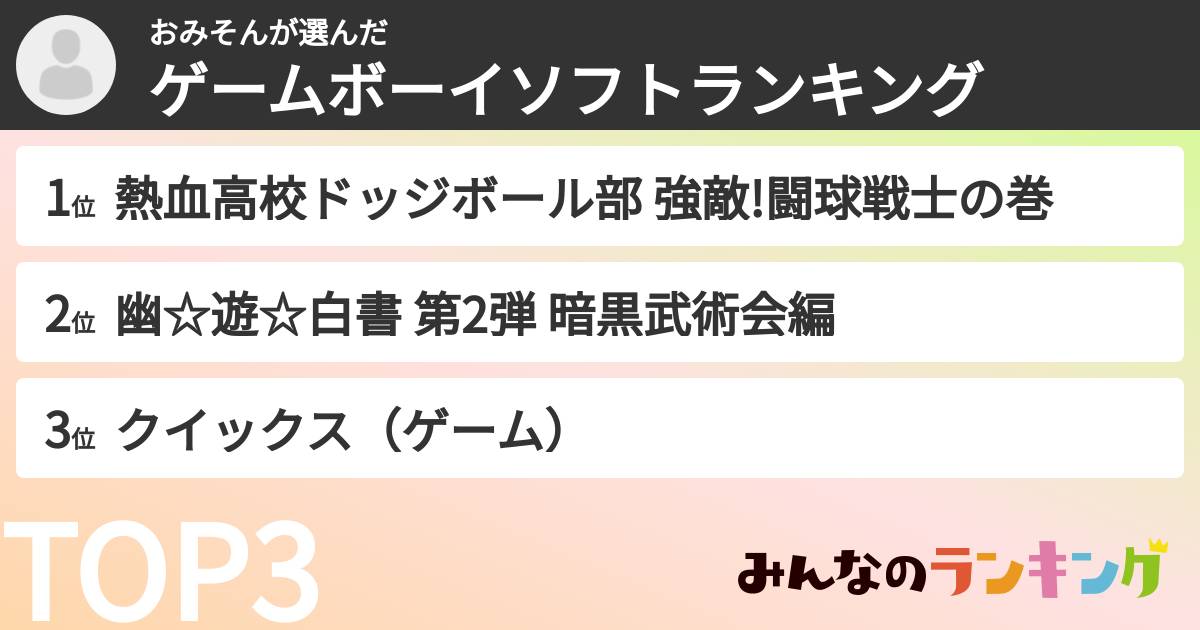 おみそんが選んだ
ゲームボーイソフトランキング

1位 熱血高校ドッジボール部 強敵!闘球戦士の巻

2位 幽☆遊☆白書 第2弾 暗黒武術会編

3位 クイックス（ゲーム）

TOP3

みんなのランキング